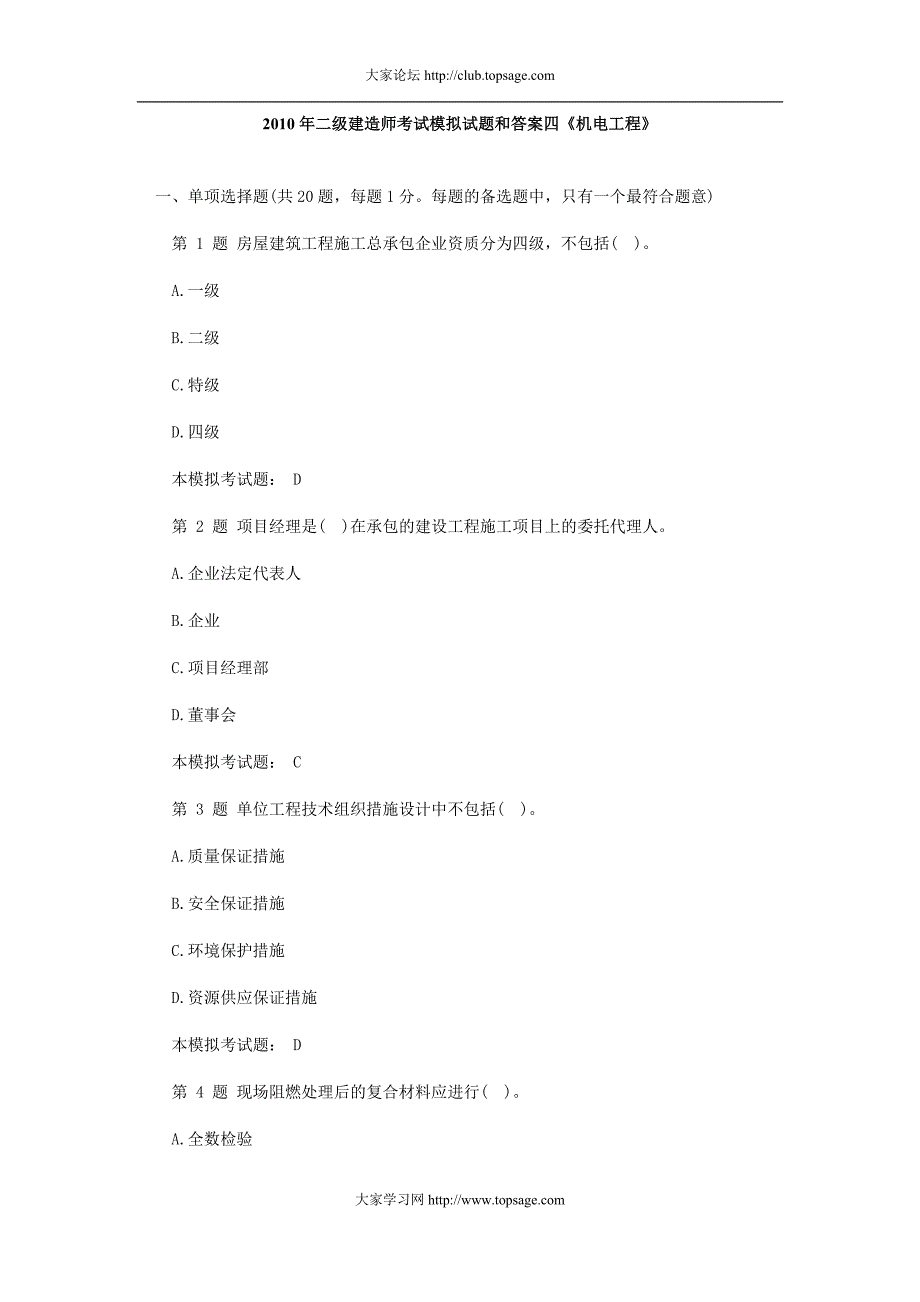 大家论坛 http://club.topsage.com

2010 年二级建造师考试模拟试题和答案四《机电工程》

一、单项选择题(共 20 题，每题 1 分。每题的备选题中，只有一个最符合题意)

第 1 题 房屋建筑工程施工总承包企业资质分为四级，不包括( )。

A.一级

B.二级

C.特级

D.四级

本模拟考试题： D

第 2 题 项目经理是( )在承包的建设工程施工项目上的委托代理人。

A.企业法定代表人

B.企业

C.项目经理部

D.董事会

本模拟考试题： C

第 3 题 单位工程技术组织措施设计中不包括( )。

A.质量保证措施

B.安全保证措施

C.环境保护措施

D.资源供应保证措施

本模拟考试题： D

第 4 题 现场阻燃处理后的复合材料应进行( )。

A.全数检验

大家学习网 http://www.topsage.com